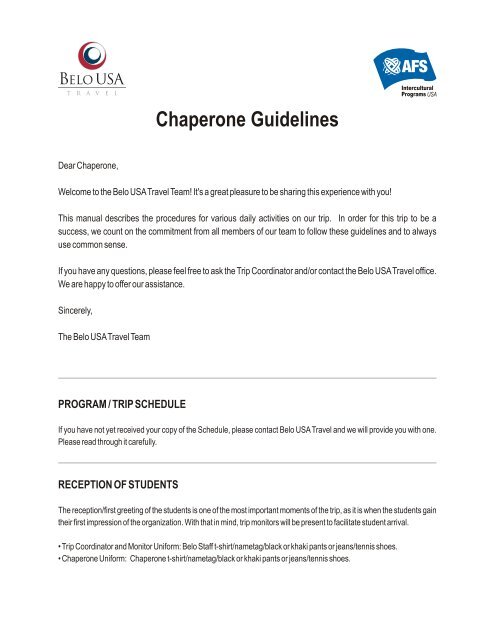 BELO USA
TRAVEL

AFS
Intercultural Programs USA

Chaperone Guidelines

Dear Chaperone,

Welcome to the Belo USA Travel Team! It's a great pleasure to be sharing this experience with you!

This manual describes the procedures for various daily activities on our trip. In order for this trip to be a success, we count on the commitment from all members of our team to follow these guidelines and to always use common sense.

If you have any questions, please feel free to ask the Trip Coordinator and/or contact the Belo USA Travel office. We are happy to offer our assistance.

Sincerely,

The Belo USA Travel Team

PROGRAM / TRIP SCHEDULE

If you have not yet received your copy of the Schedule, please contact Belo USA Travel and we will provide you with one. Please read through it carefully.

RECEPTION OF STUDENTS

The reception/first greeting of the students is one of the most important moments of the trip, as it is when the students gain their first impression of the organization. With that in mind, trip monitors will be present to facilitate student arrival.

• Trip Coordinator and Monitor Uniform: Belo Staff t-shirt/nametag/black or khaki pants or jeans/tennis shoes.
• Chaperone Uniform: Chaperone t-shirt/nametag/black or khaki pants or jeans/tennis shoes.